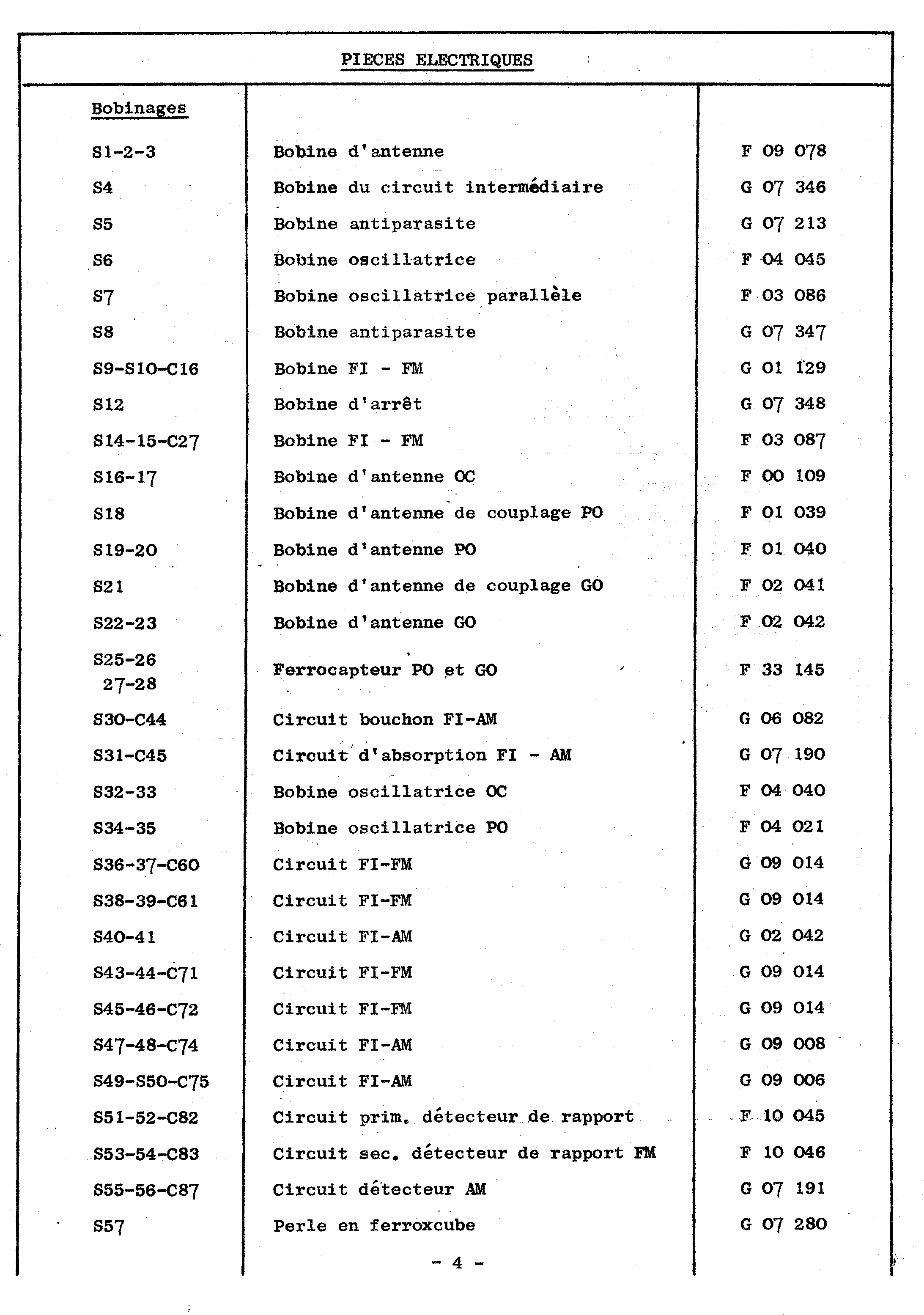 PIECES ELECTRIQUES

| Bobinages | | |
|---|---|---|
| S1-2-3 | Bobine d'antenne | F 09 078 |
| S4 | Bobine du circuit intermédiaire | G 07 346 |
| S5 | Bobine antiparasite | G 07 213 |
| S6 | Bobine oscillatrice | F 04 045 |
| S7 | Bobine oscillatrice parallèle | F 03 086 |
| S8 | Bobine antiparasite | G 07 347 |
| S9-S10-C16 | Bobine FI - FM | G 01 129 |
| S12 | Bobine d'arrêt | G 07 348 |
| S14-15-C27 | Bobine FI - FM | F 03 087 |
| S16-17 | Bobine d'antenne OC | F 00 109 |
| S18 | Bobine d'antenne de couplage PO | F 01 039 |
| S19-20 | Bobine d'antenne PO | F 01 040 |
| S21 | Bobine d'antenne de couplage GO | F 02 041 |
| S22-23 | Bobine d'antenne GO | F 02 042 |
| S25-26 27-28 | Ferrocapteur PO et GO | F 33 145 |
| S30-C44 | Circuit bouchon FI-AM | G 06 082 |
| S31-C45 | Circuit d'absorption FI - AM | G 07 190 |
| S32-33 | Bobine oscillatrice OC | F 04 040 |
| S34-35 | Bobine oscillatrice PO | F 04 021 |
| S36-37-C60 | Circuit FI-FM | G 09 014 |
| S38-39-C61 | Circuit FI-FM | G 09 014 |
| S40-41 | Circuit FI-AM | G 02 042 |
| S43-44-C71 | Circuit FI-FM | G 09 014 |
| S45-46-C72 | Circuit FI-FM | G 09 014 |
| S47-48-C74 | Circuit FI-AM | G 09 008 |
| S49-S50-C75 | Circuit FI-AM | G 09 006 |
| S51-52-C82 | Circuit prim. détecteur de rapport | F 10 045 |
| S53-54-C83 | Circuit sec. détecteur de rapport FM | F 10 046 |
| S55-56-C87 | Circuit détecteur AM | G 07 191 |
| S57 | Perle en ferroxcube | G 07 280 |

- 4 -